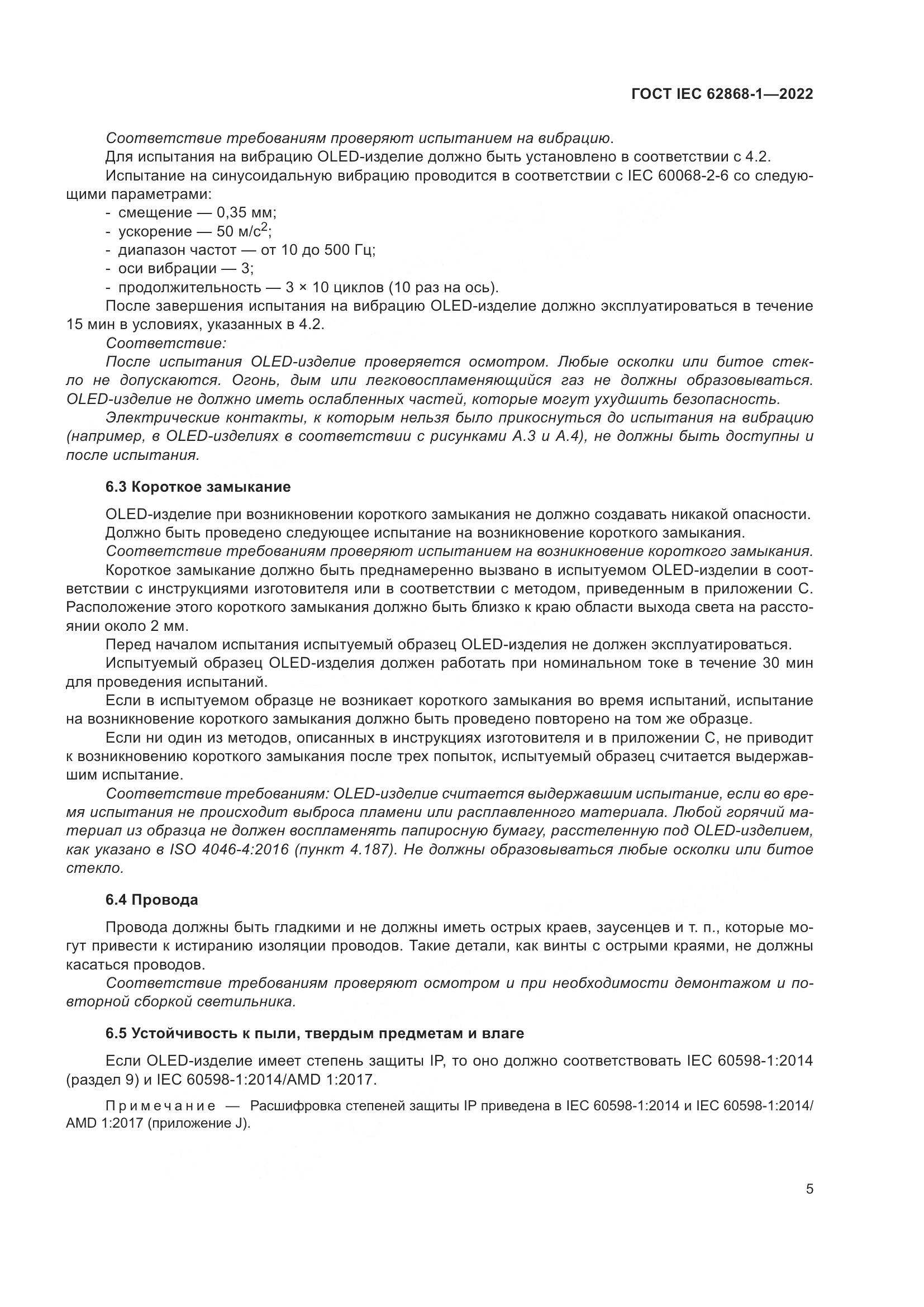 ГОСТ IEC 62868-1—2022

Соответствие требованиям проверяют испытанием на вибрацию.
Для испытания на вибрацию OLED-изделие должно быть установлено в соответствии с 4.2.
Испытание на синусоидальную вибрацию проводится в соответствии с IEC 60068-2-6 со следующими параметрами:
- смещение — 0,35 мм;
- ускорение — 50 м/с$^2$;
- диапазон частот — от 10 до 500 Гц;
- оси вибрации — 3;
- продолжительность — 3 × 10 циклов (10 раз на ось).
После завершения испытания на вибрацию OLED-изделие должно эксплуатироваться в течение 15 мин в условиях, указанных в 4.2.
Соответствие:
После испытания OLED-изделие проверяется осмотром. Любые осколки или битое стекло не допускаются. Огонь, дым или легковоспламеняющийся газ не должны образовываться. OLED-изделие не должно иметь ослабленных частей, которые могут ухудшить безопасность.
Электрические контакты, к которым нельзя было прикоснуться до испытания на вибрацию (например, в OLED-изделиях в соответствии с рисунками А.3 и А.4), не должны быть доступны и после испытания.

6.3 Короткое замыкание

OLED-изделие при возникновении короткого замыкания не должно создавать никакой опасности.
Должно быть проведено следующее испытание на возникновение короткого замыкания.
Соответствие требованиям проверяют испытанием на возникновение короткого замыкания.
Короткое замыкание должно быть преднамеренно вызвано в испытуемом OLED-изделии в соответствии с инструкциями изготовителя или в соответствии с методом, приведенным в приложении С. Расположение этого короткого замыкания должно быть близко к краю области выхода света на расстоянии около 2 мм.
Перед началом испытания испытуемый образец OLED-изделия не должен эксплуатироваться.
Испытуемый образец OLED-изделия должен работать при номинальном токе в течение 30 мин для проведения испытаний.
Если в испытуемом образце не возникает короткого замыкания во время испытаний, испытание на возникновение короткого замыкания должно быть проведено повторено на том же образце.
Если ни один из методов, описанных в инструкциях изготовителя и в приложении С, не приводит к возникновению короткого замыкания после трех попыток, испытуемый образец считается выдержавшим испытание.
Соответствие требованиям: OLED-изделие считается выдержавшим испытание, если во время испытания не происходит выброса пламени или расплавленного материала. Любой горячий материал из образца не должен воспламенять папиросную бумагу, расстеленную под OLED-изделием, как указано в ISO 4046-4:2016 (пункт 4.187). Не должны образовываться любые осколки или битое стекло.

6.4 Провода

Провода должны быть гладкими и не должны иметь острых краев, заусенцев и т. п., которые могут привести к истиранию изоляции проводов. Такие детали, как винты с острыми краями, не должны касаться проводов.
Соответствие требованиям проверяют осмотром и при необходимости демонтажом и повторной сборкой светильника.

6.5 Устойчивость к пыли, твердым предметам и влаге

Если OLED-изделие имеет степень защиты IP, то оно должно соответствовать IEC 60598-1:2014 (раздел 9) и IEC 60598-1:2014/AMD 1:2017.

Примечание — Расшифровка степеней защиты IP приведена в IEC 60598-1:2014 и IEC 60598-1:2014/AMD 1:2017 (приложение J).

5